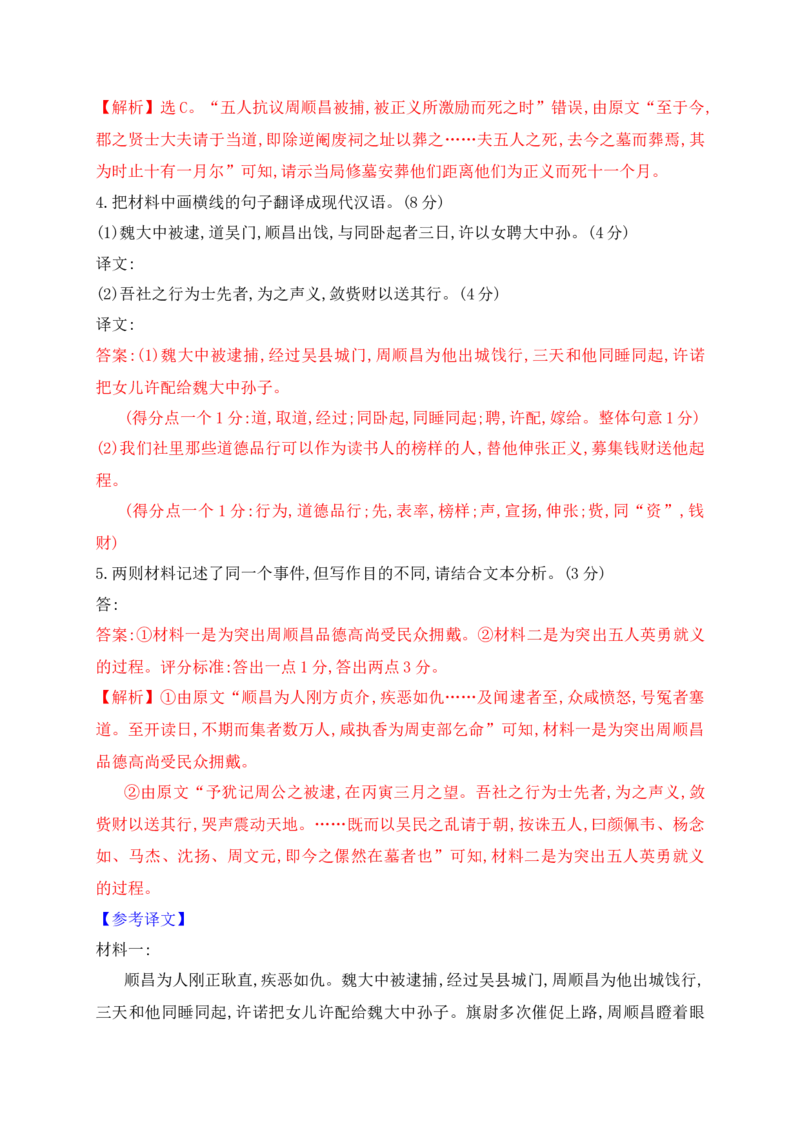 【解析】选C。“五人抗议周顺昌被捕,被正义所激励而死之时”错误,由原文“至于今,郡之贤士大夫请于当道,即除逆阉废祠之址以葬之……夫五人之死,去今之墓而葬焉,其为时止十有一月尔”可知,请示当局修墓安葬他们距离他们为正义而死十一个月。

4.把材料中画横线的句子翻译成现代汉语。(8分)

(1)魏大中被逮,道吴门,顺昌出饯,与同卧起者三日,许以女聘大中孙。(4分)

译文:

(2)吾社之行为士先者,为之声义,敛赀财以送其行。(4分)

译文:

答案:(1)魏大中被逮捕,经过吴县城门,周顺昌为他出城饯行,三天和他同睡同起,许诺把女儿许配给魏大中孙子。

(得分点一个1分:道,取道,经过;同卧起,同睡同起;聘,许配,嫁给。整体句意1分)

(2)我们社里那些道德品行可以作为读书人的榜样的人,替他伸张正义,募集钱财送他起程。

(得分点一个1分:行为,道德品行;先,表率,榜样;声,宣扬,伸张;赀,同“资”,钱财)

5.两则材料记述了同一个事件,但写作目的不同,请结合文本分析。(3分)

答:

答案:①材料一是为突出周顺昌品德高尚受民众拥戴。②材料二是为突出五人英勇就义的过程。评分标准:答出一点1分,答出两点3分。

【解析】①由原文“顺昌为人刚方贞介,疾恶如仇……及闻逮者至,众咸愤怒,号冤者塞道。至开读日,不期而集者数万人,咸执香为周吏部乞命”可知,材料一是为突出周顺昌品德高尚受民众拥戴。

②由原文“予犹记周公之被逮,在丙寅三月之望。吾社之行为士先者,为之声义,敛赀财以送其行,哭声震动天地。……既而以吴民之乱请于朝,按诛五人,曰颜佩韦、杨念如、马杰、沈扬、周文元,即今之傫然在墓者也”可知,材料二是为突出五人英勇就义的过程。

【参考译文】

材料一:

顺昌为人刚正耿直,疾恶如仇。魏大中被逮捕,经过吴县城门,周顺昌为他出城饯行,三天和他同睡同起,许诺把女儿许配给魏大中孙子。旗尉多次催促上路,周顺昌瞪着眼